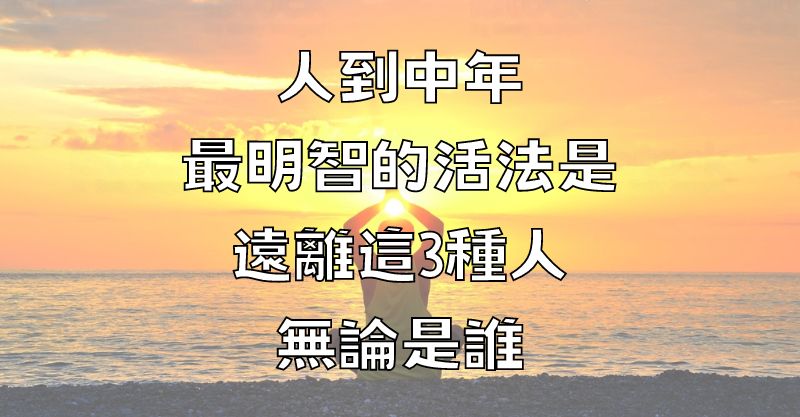 人到中年
最明智的活法是
遠離這3種人
無論是誰